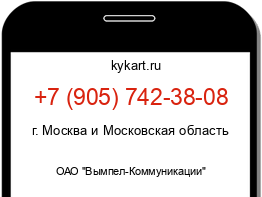 kykart.ru

+7 (905) 742-38-08

г. Москва и Московская область

ОАО "Вымпел-Коммуникации"